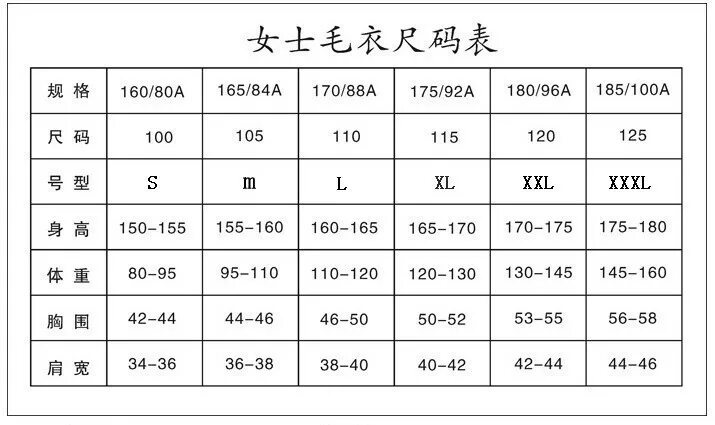 女士毛衣尺码表

| 规格 | 160/80A | 165/84A | 170/88A | 175/92A | 180/96A | 185/100A |
|---|---|---|---|---|---|---|
| 尺码 | 100 | 105 | 110 | 115 | 120 | 125 |
| 号型 | S | m | L | XL | XXL | XXXL |
| 身高 | 150-155 | 155-160 | 160-165 | 165-170 | 170-175 | 175-180 |
| 体重 | 80-95 | 95-110 | 110-120 | 120-130 | 130-145 | 145-160 |
| 胸围 | 42-44 | 44-46 | 46-50 | 50-52 | 53-55 | 56-58 |
| 肩宽 | 34-36 | 36-38 | 38-40 | 40-42 | 42-44 | 44-46 |